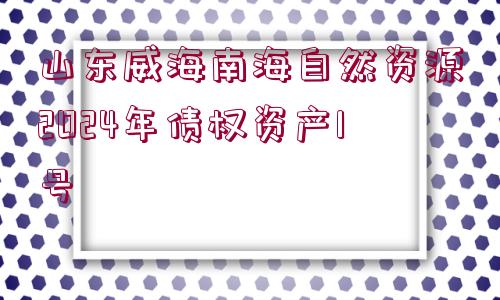 山东威海南海自然资源2024年债权资产1号